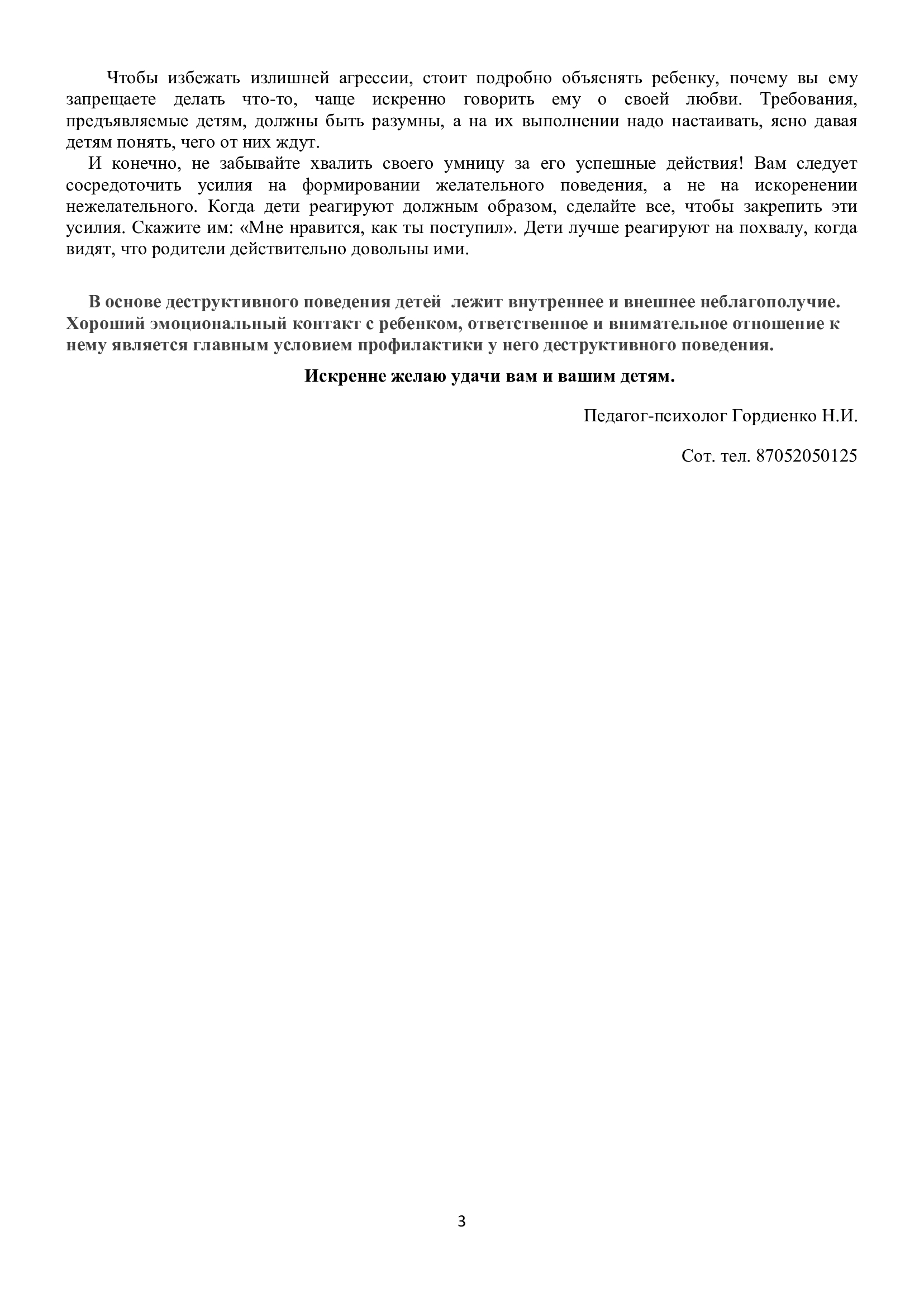 Чтобы избежать излишней агрессии, стоит подробно объяснять ребенку, почему вы ему запрещаете делать что-то, чаще искренно говорить ему о своей любви. Требования, предъявляемые детям, должны быть разумны, а на их выполнении надо настаивать, ясно давая детям понять, чего от них ждут.

И конечно, не забывайте хвалить своего умницу за его успешные действия! Вам следует сосредоточить усилия на формировании желательного поведения, а не на искоренении нежелательного. Когда дети реагируют должным образом, сделайте все, чтобы закрепить эти усилия. Скажите им: «Мне нравится, как ты поступил». Дети лучше реагируют на похвалу, когда видят, что родители действительно довольны ими.

В основе деструктивного поведения детей лежит внутреннее и внешнее неблагополучие. Хороший эмоциональный контакт с ребенком, ответственное и внимательное отношение к нему является главным условием профилактики у него деструктивного поведения.

Искренне желаю удачи вам и вашим детям.

Педагог-психолог Гордиенко Н.И.

Сот. тел. 87052050125

3